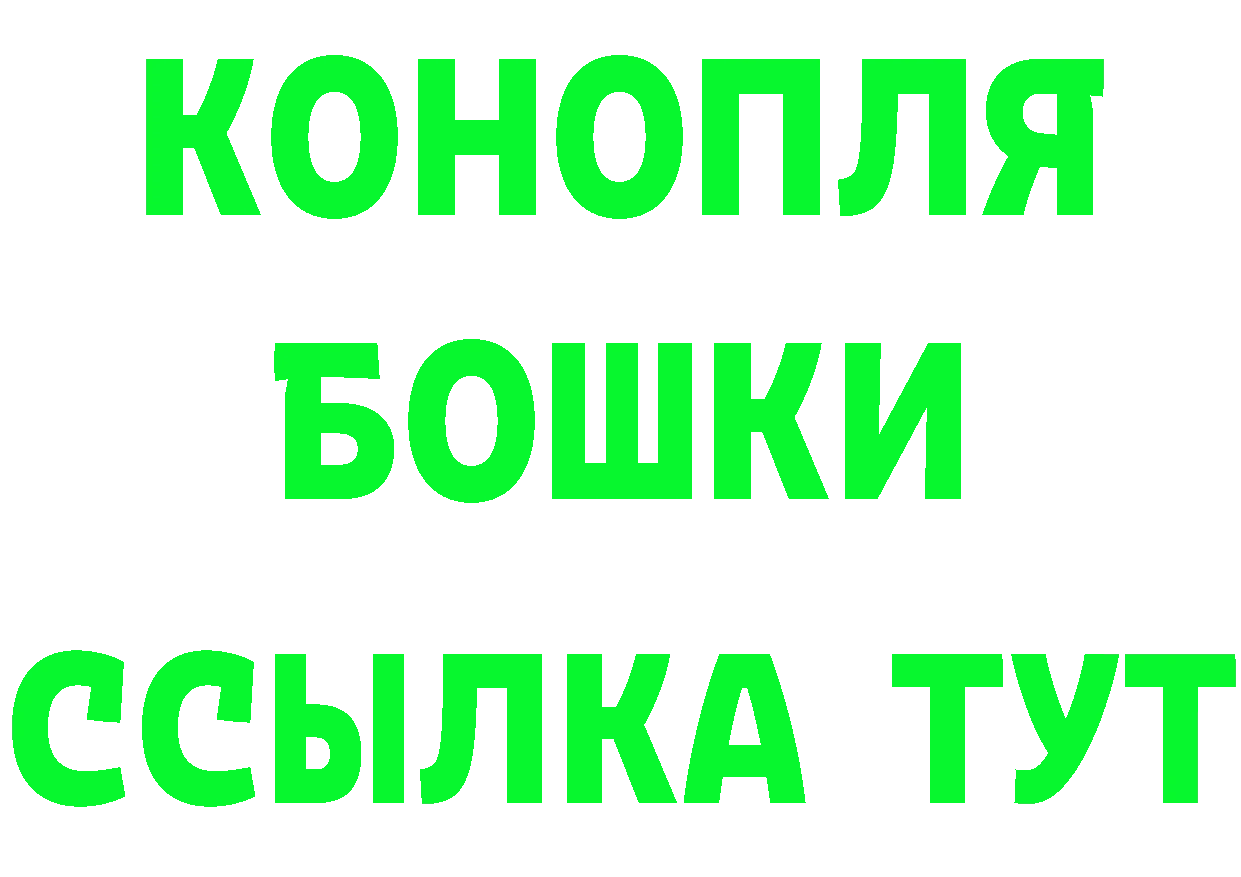 КОНОПЛЯ
БОШКИ
ССЫЛКА ТУТ